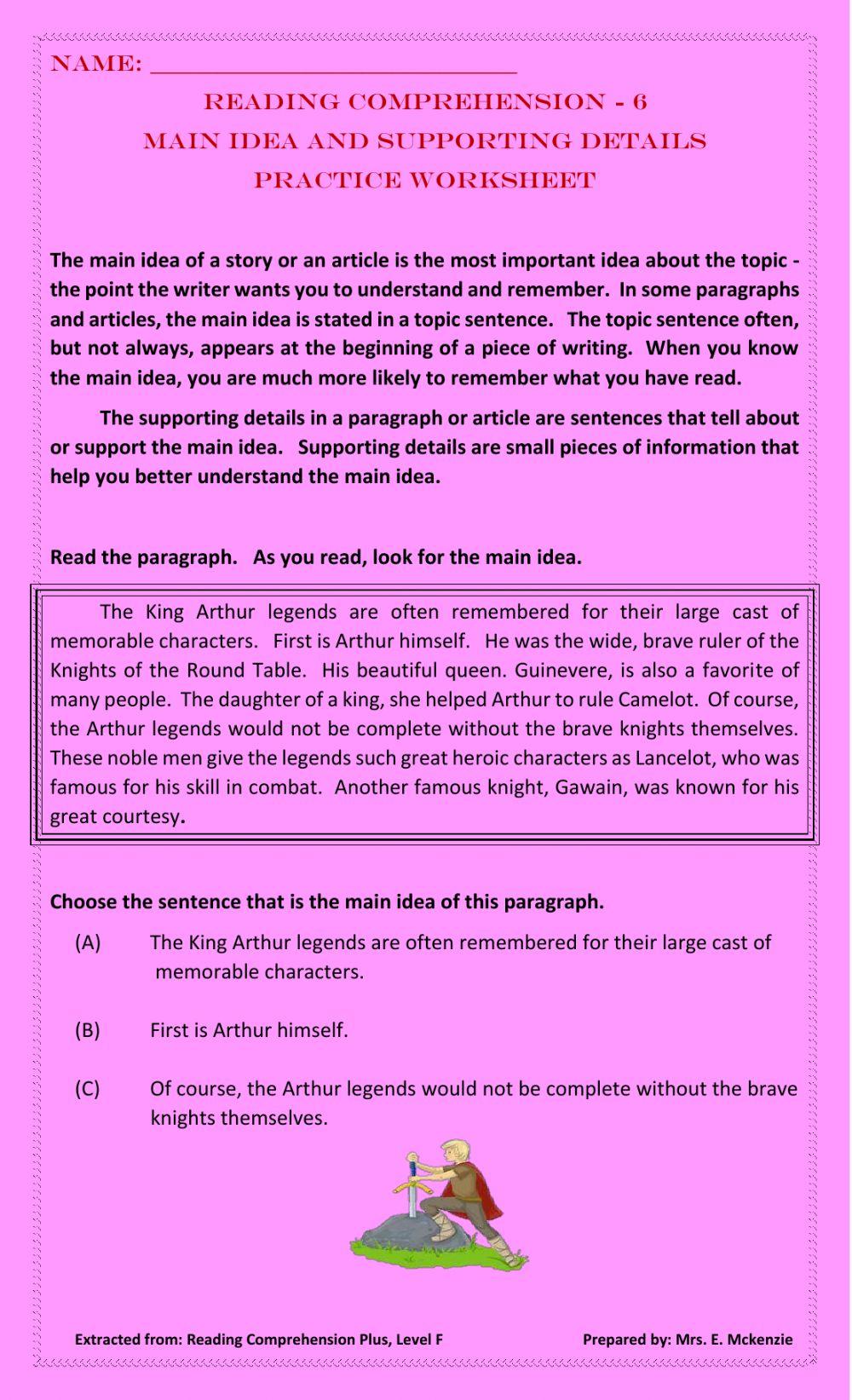 NAME: ______________________________

READING COMPREHENSION - 6
MAIN IDEA AND SUPPORTING DETAILS
PRACTICE WORKSHEET

The main idea of a story or an article is the most important idea about the topic - the point the writer wants you to understand and remember. In some paragraphs and articles, the main idea is stated in a topic sentence. The topic sentence often, but not always, appears at the beginning of a piece of writing. When you know the main idea, you are much more likely to remember what you have read.

The supporting details in a paragraph or article are sentences that tell about or support the main idea. Supporting details are small pieces of information that help you better understand the main idea.

Read the paragraph. As you read, look for the main idea.

The King Arthur legends are often remembered for their large cast of memorable characters. First is Arthur himself. He was the wide, brave ruler of the Knights of the Round Table. His beautiful queen. Guinevere, is also a favorite of many people. The daughter of a king, she helped Arthur to rule Camelot. Of course, the Arthur legends would not be complete without the brave knights themselves. These noble men give the legends such great heroic characters as Lancelot, who was famous for his skill in combat. Another famous knight, Gawain, was known for his great courtesy.

Choose the sentence that is the main idea of this paragraph.

(A) The King Arthur legends are often remembered for their large cast of memorable characters.

(B) First is Arthur himself.

(C) Of course, the Arthur legends would not be complete without the brave knights themselves.

Extracted from: Reading Comprehension Plus, Level F

Prepared by: Mrs. E. Mckenzie